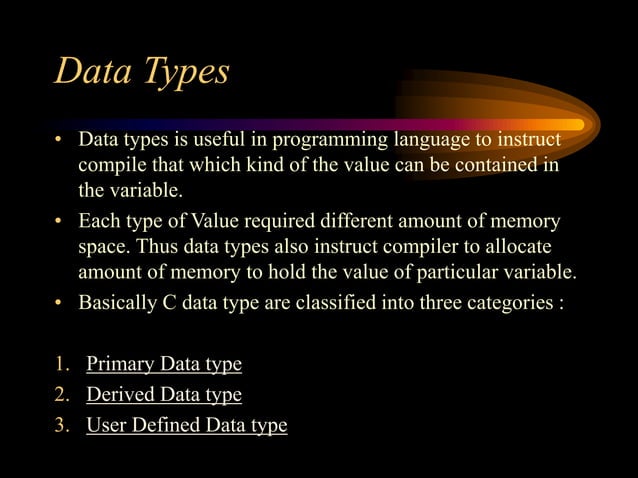 Data Types

• Data types is useful in programming language to instruct compile that which kind of the value can be contained in the variable.

• Each type of Value required different amount of memory space. Thus data types also instruct compiler to allocate amount of memory to hold the value of particular variable.

• Basically C data type are classified into three categories :

1. Primary Data type
2. Derived Data type
3. User Defined Data type